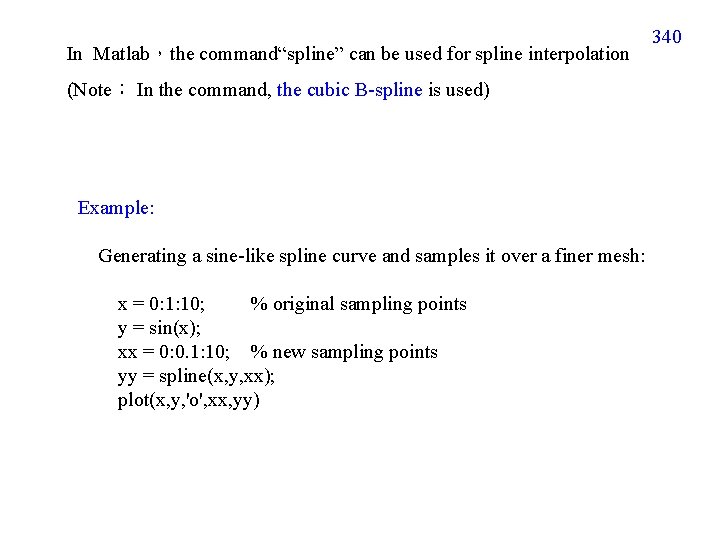 340

In Matlab，the command“spline” can be used for spline interpolation

(Note： In the command, the cubic B-spline is used)

Example:

Generating a sine-like spline curve and samples it over a finer mesh:

x = 0:1:10;  % original sampling points
y = sin(x);
xx = 0:0.1:10;  % new sampling points
yy = spline(x,y,xx);
plot(x,y,'o',xx,yy)